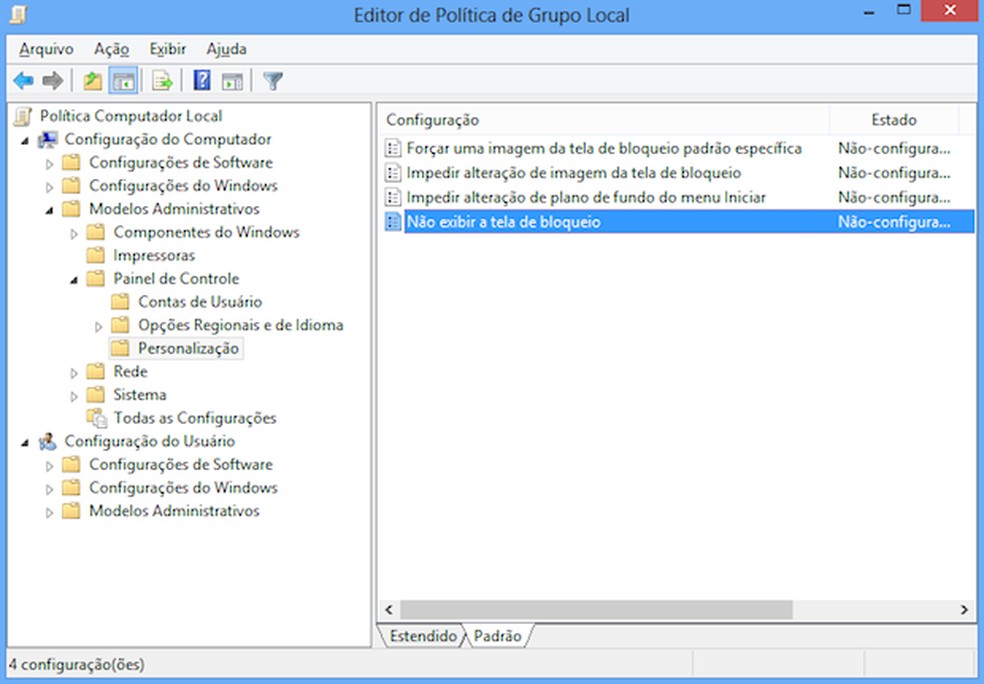 Editor de Política de Grupo Local

Arquivo Ação Exibir Ajuda

Política Computador Local
Configuração do Computador
Configurações de Software
Configurações do Windows
Modelos Administrativos
Componentes do Windows
Impressoras
Painel de Controle
Contas de Usuário
Opções Regionais e de Idioma
Personalização
Rede
Sistema
Todas as Configurações
Configuração do Usuário
Configurações de Software
Configurações do Windows
Modelos Administrativos

| Configuração | Estado |
|---|---|
| Forçar uma imagem da tela de bloqueio padrão específica | Não-configura... |
| Impedir alteração de imagem da tela de bloqueio | Não-configura... |
| Impedir alteração de plano de fundo do menu Iniciar | Não-configura... |
| Não exibir a tela de bloqueio | Não-configura... |

Estendido Padrão

4 configuração(ões)